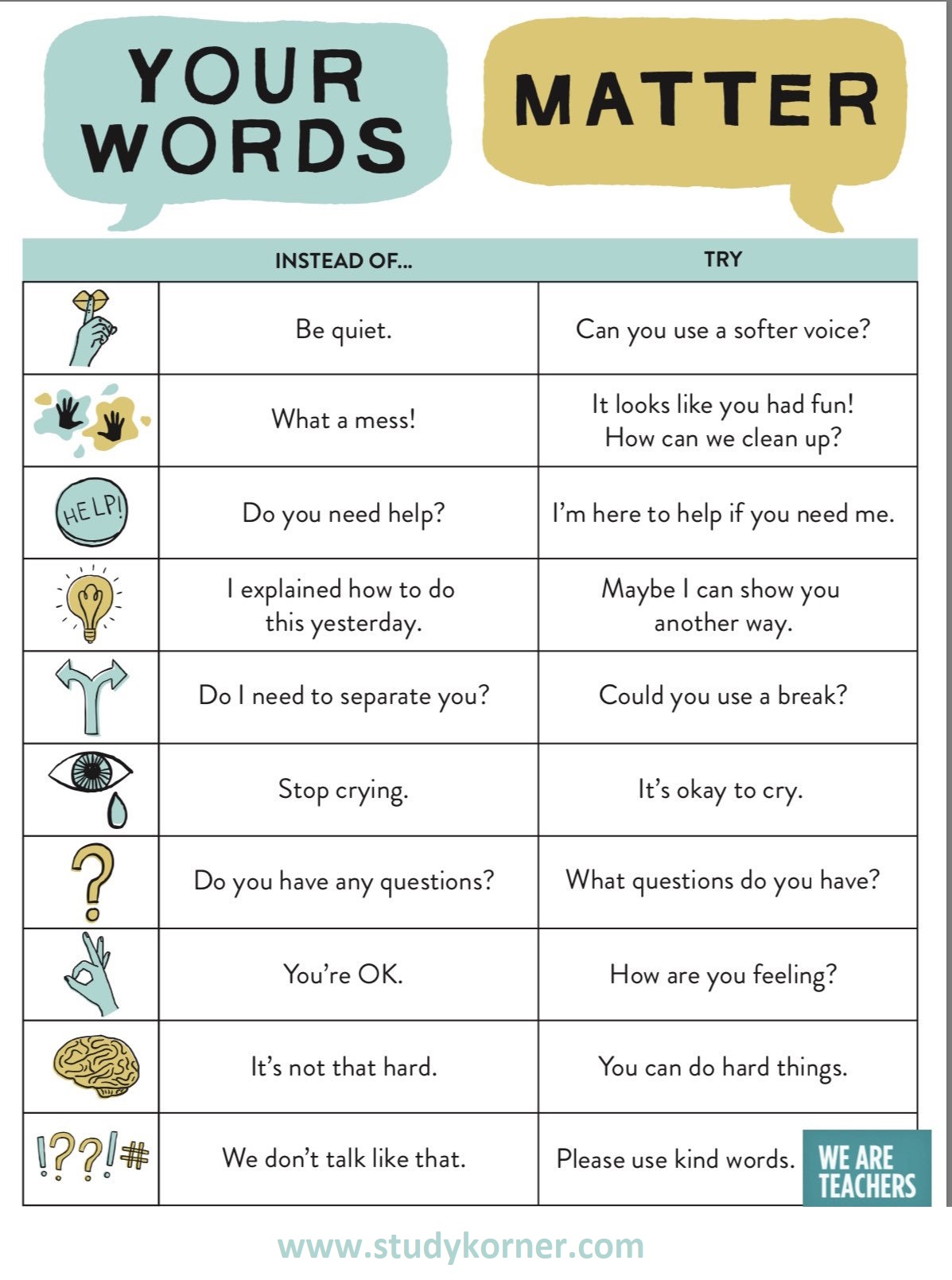 YOUR WORDS

MATTER

| | INSTEAD OF... | TRY |
|---|---|---|
| | Be quiet. | Can you use a softer voice? |
| | What a mess! | It looks like you had fun! How can we clean up? |
| HELP! | Do you need help? | I'm here to help if you need me. |
| | I explained how to do this yesterday. | Maybe I can show you another way. |
| | Do I need to separate you? | Could you use a break? |
| | Stop crying. | It's okay to cry. |
| ? | Do you have any questions? | What questions do you have? |
| | You're OK. | How are you feeling? |
| | It's not that hard. | You can do hard things. |
| !??!# | We don't talk like that. | Please use kind words. |

WE ARE TEACHERS

www.studykorner.com